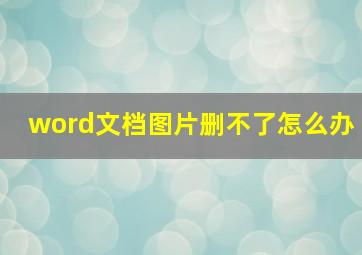 word文档图片删不了怎么办